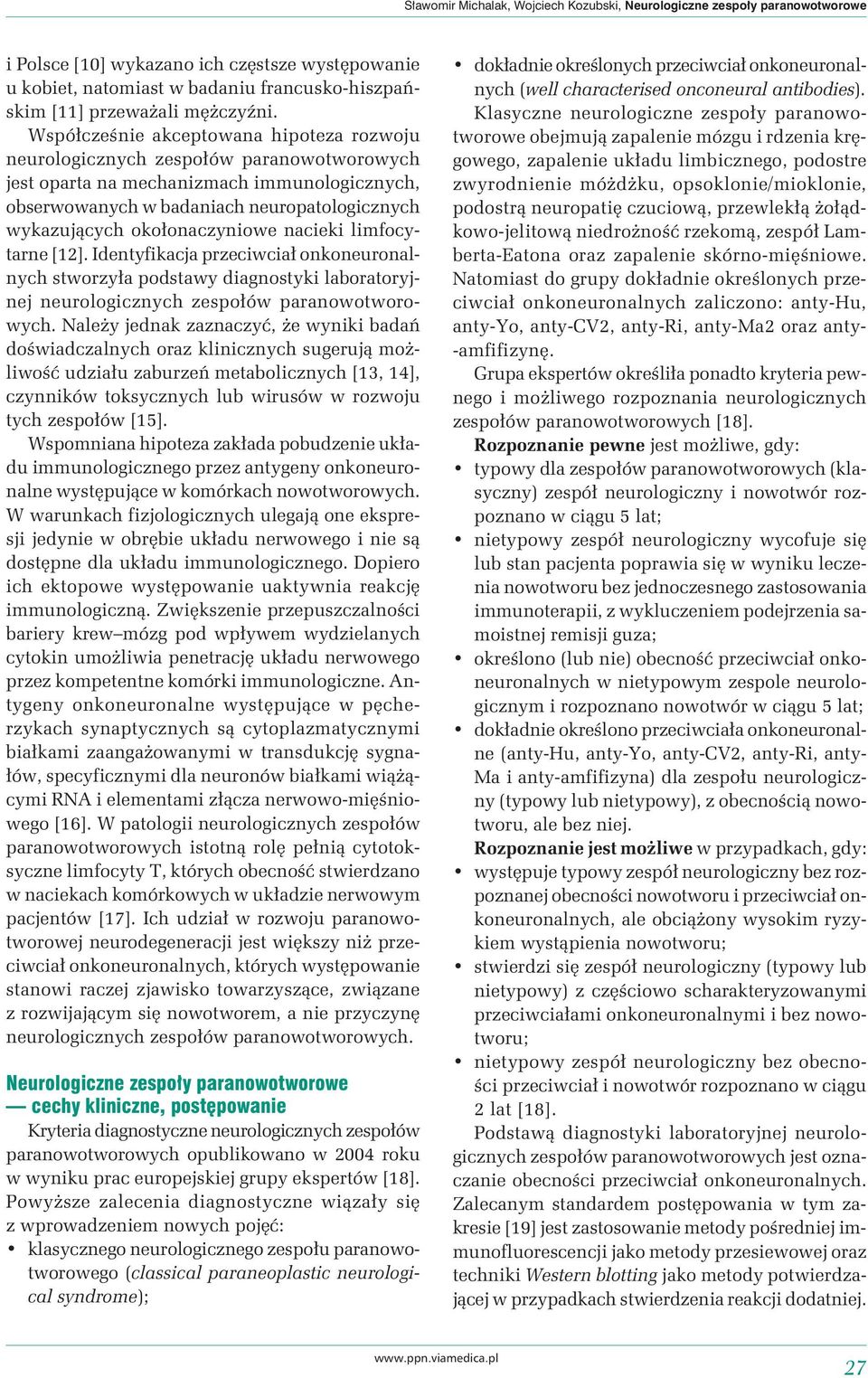 Sławomir Michalak, Wojciech Kozubski, Neurologiczne zespoły paranowotworowe

i Polsce [10] wykazano ich częstsze występowanie u kobiet, natomiast w badaniu francusko-hiszpańskim [11] przeważali mężczyźni.

Współcześnie akceptowana hipoteza rozwoju neurologicznych zespołów paranowotworowych jest oparta na mechanizmach immunologicznych, obserwowanych w badaniach neuropatologicznych wykazujących okołonaczyniowe nacieki limfocytarne [12]. Identyfikacja przeciwciał onkoneuronalnych stworzyła podstawy diagnostyki laboratoryjnej neurologicznych zespołów paranowotworowych. Należy jednak zaznaczyć, że wyniki badań doświadczalnych oraz klinicznych sugerują możliwość udziału zaburzeń metabolicznych [13, 14], czynników toksycznych lub wirusów w rozwoju tych zespołów [15].

Wspomniana hipoteza zakłada pobudzenie układu immunologicznego przez antygeny onkoneuronalne występujące w komórkach nowotworowych. W warunkach fizjologicznych ulegają one ekspresji jedynie w obrębie układu nerwowego i nie są dostępne dla układu immunologicznego. Dopiero ich ektopowe występowanie uaktywnia reakcję immunologiczną. Zwiększenie przepuszczalności bariery krew–mózg pod wpływem wydzielanych cytokin umożliwia penetrację układu nerwowego przez kompetentne komórki immunologiczne. Antygeny onkoneuronalne występujące w pęcherzykach synaptycznych są cytoplazmatycznymi białkami zaangażowanymi w transdukcję sygnałów, specyficznymi dla neuronów białkami wiążącymi RNA i elementami złącza nerwowo-mięśniowego [16]. W patologii neurologicznych zespołów paranowotworowych istotną rolę pełnią cytotoksyczne limfocyty T, których obecność stwierdzano w naciekach komórkowych w układzie nerwowym pacjentów [17]. Ich udział w rozwoju paranowotworowej neurodegeneracji jest większy niż przeciwciał onkoneuronalnych, których występowanie stanowi raczej zjawisko towarzyszące, związane z rozwijającym się nowotworem, a nie przyczynę neurologicznych zespołów paranowotworowych.

Neurologiczne zespoły paranowotworowe — cechy kliniczne, postępowanie

Kryteria diagnostyczne neurologicznych zespołów paranowotworowych opublikowano w 2004 roku w wyniku prac europejskiej grupy ekspertów [18]. Powyższe zalecenia diagnostyczne wiązały się z wprowadzeniem nowych pojęć:
• klasycznego neurologicznego zespołu paranowotworowego (classical paraneoplastic neurological syndrome);
• dokładnie określonych przeciwciał onkoneuronalnych (well characterised onconeural antibodies).

Klasyczne neurologiczne zespoły paranowotworowe obejmują zapalenie mózgu i rdzenia kręgowego, zapalenie układu limbicznego, podostre zwyrodnienie móżdżku, opsoklonie/mioklonie, podostrą neuropatię czuciową, przewlekłą żołądkowo-jelitową niedrożność rzekomą, zespół Lamberta-Eatona oraz zapalenie skórno-mięśniowe. Natomiast do grupy dokładnie określonych przeciwciał onkoneuronalnych zaliczono: anty-Hu, anty-Yo, anty-CV2, anty-Ri, anty-Ma2 oraz anty-amfifizynę.

Grupa ekspertów określiła ponadto kryteria pewnego i możliwego rozpoznania neurologicznych zespołów paranowotworowych [18].

Rozpoznanie pewne jest możliwe, gdy:
• typowy dla zespołów paranowotworowych (klasyczny) zespół neurologiczny i nowotwór rozpoznano w ciągu 5 lat;
• nietypowy zespół neurologiczny wycofuje się lub stan pacjenta poprawia się w wyniku leczenia nowotworu bez jednoczesnego zastosowania immunoterapii, z wykluczeniem podejrzenia samoistnej remisji guza;
• określono (lub nie) obecność przeciwciał onkoneuronalnych w nietypowym zespole neurologicznym i rozpoznano nowotwór w ciągu 5 lat;
• dokładnie określono przeciwciała onkoneuronalne (anty-Hu, anty-Yo, anty-CV2, anty-Ri, anty-Ma i anty-amfifizyna) dla zespołu neurologiczny (typowy lub nietypowy), z obecnością nowotworu, ale bez niej.

Rozpoznanie jest możliwe w przypadkach, gdy:
• występuje typowy zespół neurologiczny bez rozpoznanej obecności nowotworu i przeciwciał onkoneuronalnych, ale obciążony wysokim ryzykiem wystąpienia nowotworu;
• stwierdzi się zespół neurologiczny (typowy lub nietypowy) z częściowo scharakteryzowanymi przeciwciałami onkoneuronalnymi i bez nowotworu;
• nietypowy zespół neurologiczny bez obecności przeciwciał i nowotwór rozpoznano w ciągu 2 lat [18].

Podstawą diagnostyki laboratoryjnej neurologicznych zespołów paranowotworowych jest oznaczanie obecności przeciwciał onkoneuronalnych. Zalecanym standardem postępowania w tym zakresie [19] jest zastosowanie metody pośredniej immunofluorescencji jako metody przesiewowej oraz techniki Western blotting jako metody potwierdzającej w przypadkach stwierdzenia reakcji dodatniej.

www.ppn.viamedica.pl

27